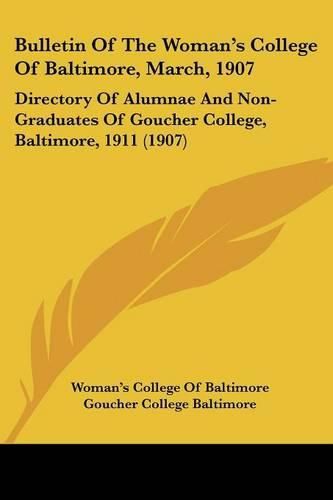 Bulletin Of The Woman's College Of Baltimore, March, 1907

Directory Of Alumnae And Non-Graduates Of Goucher College, Baltimore, 1911 (1907)

Woman's College Of Baltimore
Goucher College Baltimore